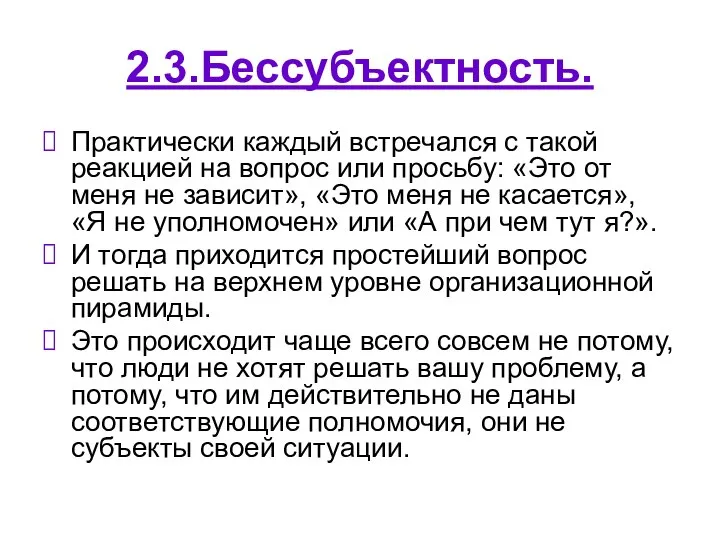 2.3.Бессубъектность.

Практически каждый встречался с такой реакцией на вопрос или просьбу: «Это от меня не зависит», «Это меня не касается», «Я не уполномочен» или «А при чем тут я?».

И тогда приходится простейший вопрос решать на верхнем уровне организационной пирамиды.

Это происходит чаще всего совсем не потому, что люди не хотят решать вашу проблему, а потому, что им действительно не даны соответствующие полномочия, они не субъекты своей ситуации.